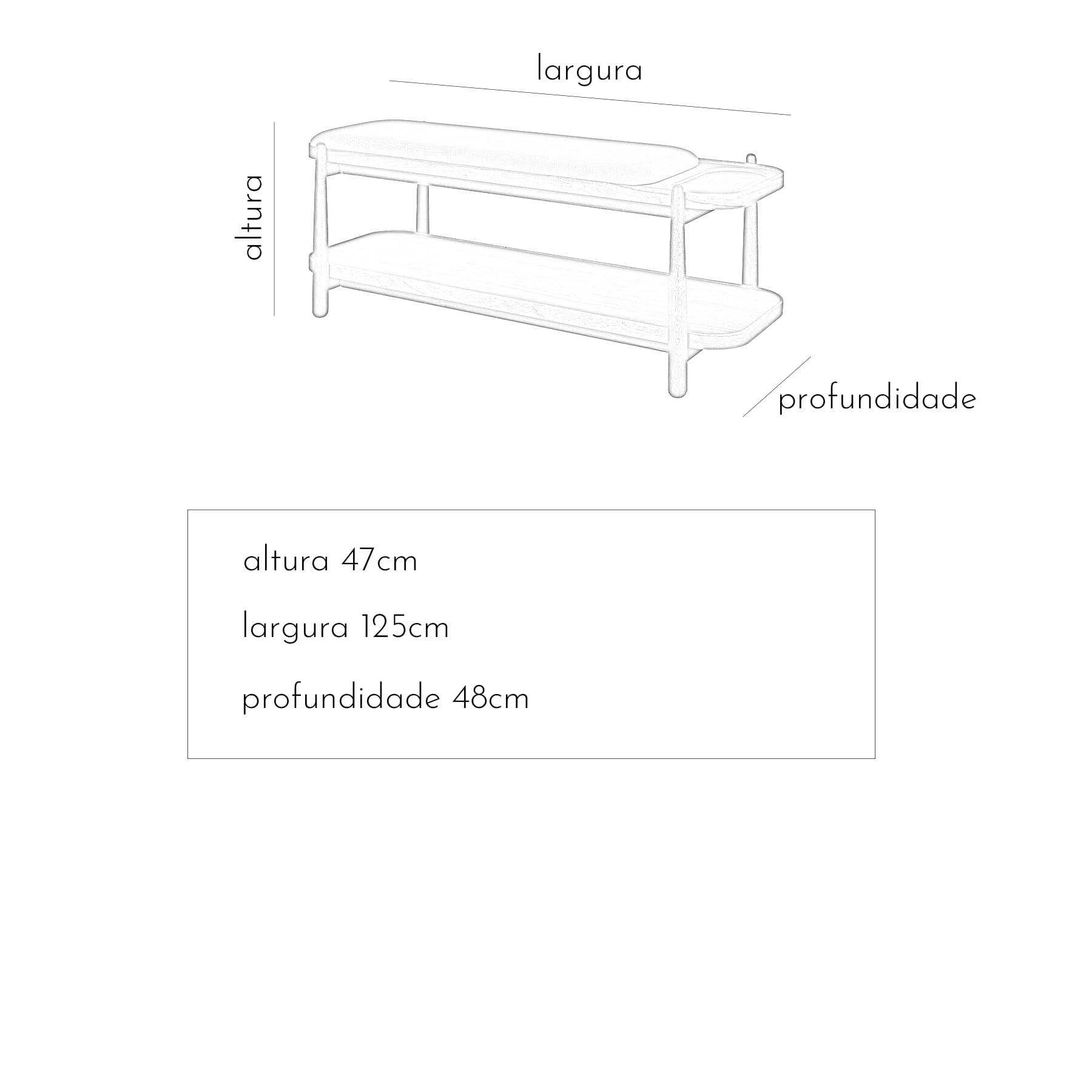 largura

altura

profundidade

altura 47cm

largura 125cm

profundidade 48cm